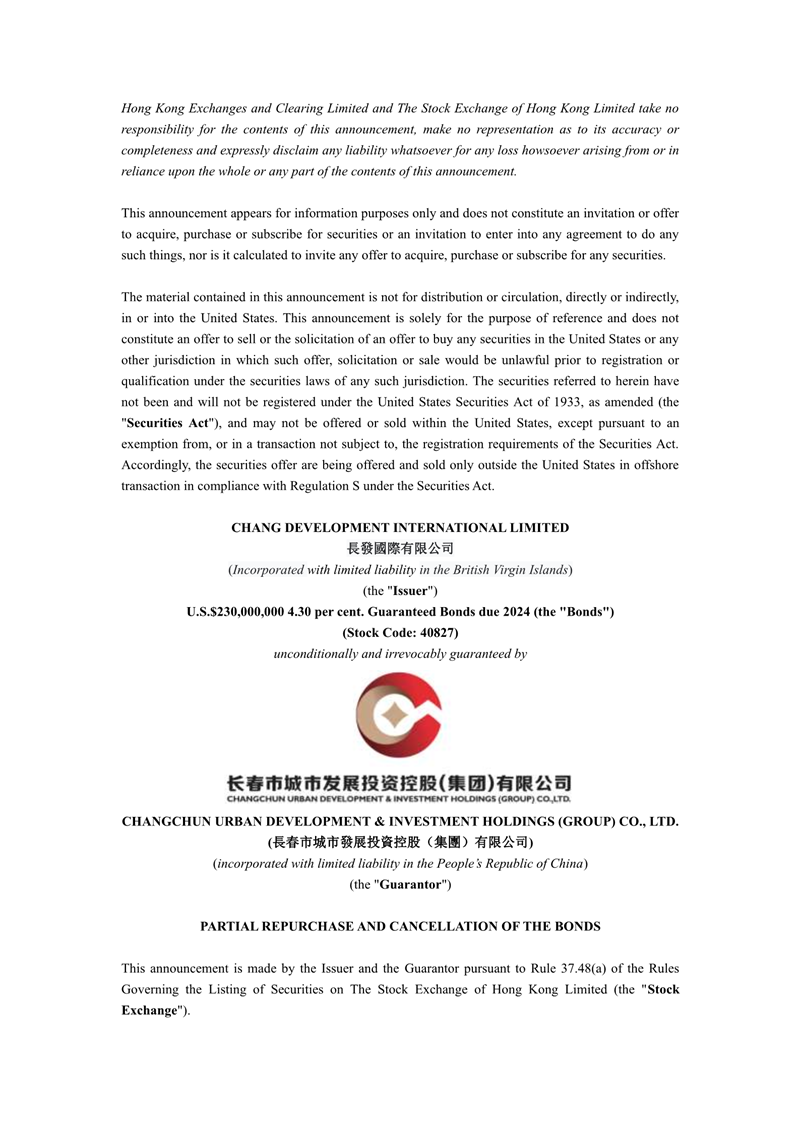 Hong Kong Exchanges and Clearing Limited and The Stock Exchange of Hong Kong Limited take no responsibility for the contents of this announcement, make no representation as to its accuracy or completeness and expressly disclaim any liability whatsoever for any loss howsoever arising from or in reliance upon the whole or any part of the contents of this announcement.

This announcement appears for information purposes only and does not constitute an invitation or offer to acquire, purchase or subscribe for securities or an invitation to enter into any agreement to do any such things, nor is it calculated to invite any offer to acquire, purchase or subscribe for any securities.

The material contained in this announcement is not for distribution or circulation, directly or indirectly, in or into the United States. This announcement is solely for the purpose of reference and does not constitute an offer to sell or the solicitation of an offer to buy any securities in the United States or any other jurisdiction in which such offer, solicitation or sale would be unlawful prior to registration or qualification under the securities laws of any such jurisdiction. The securities referred to herein have not been and will not be registered under the United States Securities Act of 1933, as amended (the "Securities Act"), and may not be offered or sold within the United States, except pursuant to an exemption from, or in a transaction not subject to, the registration requirements of the Securities Act. Accordingly, the securities offer are being offered and sold only outside the United States in offshore transaction in compliance with Regulation S under the Securities Act.

CHANG DEVELOPMENT INTERNATIONAL LIMITED
長發國際有限公司
(Incorporated with limited liability in the British Virgin Islands)
(the "Issuer")
U.S.$230,000,000 4.30 per cent. Guaranteed Bonds due 2024 (the "Bonds")
(Stock Code: 40827)
unconditionally and irrevocably guaranteed by

长春市城市发展投资控股(集团)有限公司
CHANGCHUN URBAN DEVELOPMENT & INVESTMENT HOLDINGS (GROUP) CO.,LTD.

CHANGCHUN URBAN DEVELOPMENT & INVESTMENT HOLDINGS (GROUP) CO., LTD.
(長春市城市發展投資控股（集團）有限公司)
(incorporated with limited liability in the People's Republic of China)
(the "Guarantor")

PARTIAL REPURCHASE AND CANCELLATION OF THE BONDS

This announcement is made by the Issuer and the Guarantor pursuant to Rule 37.48(a) of the Rules Governing the Listing of Securities on The Stock Exchange of Hong Kong Limited (the "Stock Exchange").